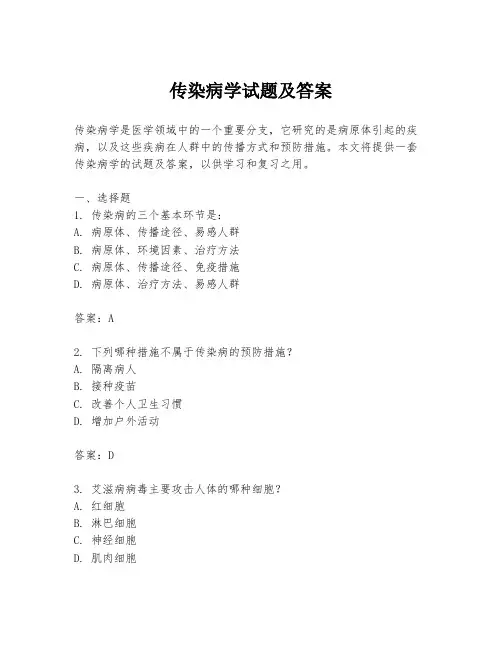 传染病学试题及答案

传染病学是医学领域中的一个重要分支，它研究的是病原体引起的疾病，以及这些疾病在人群中的传播方式和预防措施。本文将提供一套传染病学的试题及答案，以供学习和复习之用。

一、选择题
1. 传染病的三个基本环节是：
A. 病原体、传播途径、易感人群
B. 病原体、环境因素、治疗方法
C. 病原体、传播途径、免疫措施
D. 病原体、治疗方法、易感人群

答案：A

2. 下列哪种措施不属于传染病的预防措施？
A. 隔离病人
B. 接种疫苗
C. 改善个人卫生习惯
D. 增加户外活动

答案：D

3. 艾滋病病毒主要攻击人体的哪种细胞？
A. 红细胞
B. 淋巴细胞
C. 神经细胞
D. 肌肉细胞